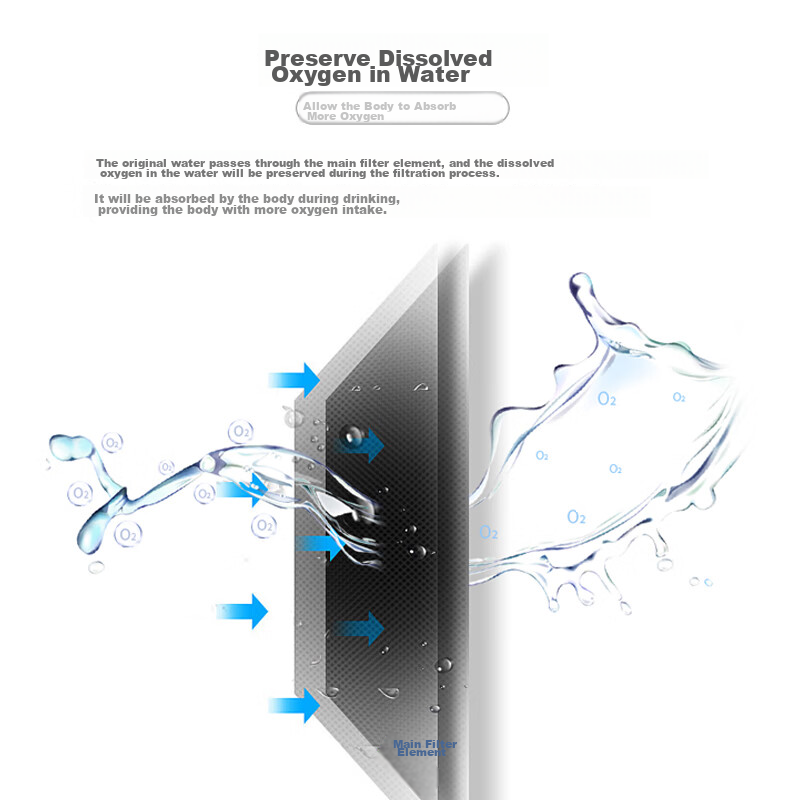 Preserve Dissolved Oxygen in Water

Allow the Body to Absorb More Oxygen

The original water passes through the main filter element, and the dissolved oxygen in the water will be preserved during the filtration process.

It will be absorbed by the body during drinking, providing the body with more oxygen intake.

$O_2$ $O_2$ $O_2$ $O_2$ $O_2$ $O_2$ $O_2$

$O_2$ $O_2$ $O_2$ $O_2$ $O_2$ $O_2$

Main Filter Element